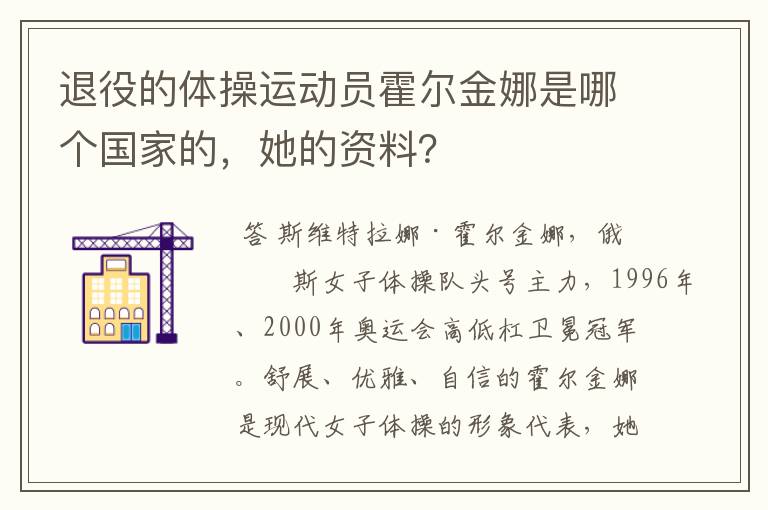 退役的体操运动员霍尔金娜是哪个国家的，她的资料?

答 斯维特拉娜·霍尔金娜，俄斯女子体操队头号主力，1996年、2000年奥运会高低杠卫冕冠军。舒展、优雅、自信的霍尔金娜是现代女子体操的形象代表，她